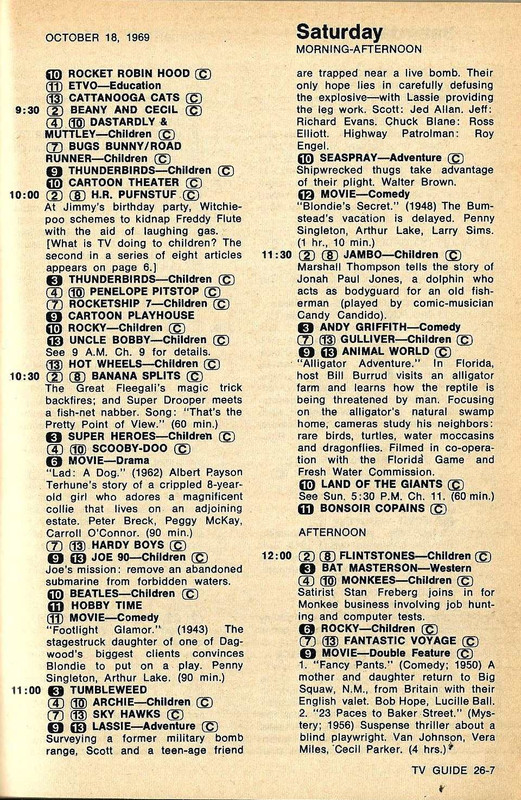 OCTOBER 18, 1969

Saturday
MORNING-AFTERNOON

10 ROCKET ROBIN HOOD C
11 ETVO—Education
13 CATTANOOGA CATS C
9:30 2 BEANY AND CECIL C
4 10 DASTARDLY & MUTTLEY—Children C
7 BUGS BUNNY/ROAD RUNNER—Children C
9 THUNDERBIRDS—Children C
10 CARTOON THEATER C
10:00 2 8 H.R. PUFNSTUF C
At Jimmy's birthday party, Witchiepoo schemes to kidnap Freddy Flute with the aid of laughing gas. [What is TV doing to children? The second in a series of eight articles appears on page 6.]
3 THUNDERBIRDS—Children C
4 10 PENELOPE PITSTOP C
7 ROCKETSHIP 7—Children C
9 CARTOON PLAYHOUSE
10 ROCKY—Children C
13 UNCLE BOBBY—Children C
See 9 A.M. Ch. 9 for details.
13 HOT WHEELS—Children C
10:30 2 8 BANANA SPLITS C
The Great Fleegali's magic trick backfires; and Super Drooper meets a fish-net nabber. Song: "That's the Pretty Point of View." (60 min.)
3 SUPER HEROES—Children C
4 10 SCOOBY-DOO C
6 MOVIE—Drama
"Lad: A Dog." (1962) Albert Payson Terhune's story of a crippled 8-year-old girl who adores a magnificent collie that lives on an adjoining estate. Peter Breck, Peggy McKay, Carroll O'Connor. (90 min.)
7 13 HARDY BOYS C
9 13 JOE 90—Children C
Joe's mission: remove an abandoned submarine from forbidden waters.
10 BEATLES—Children C
11 HOBBY TIME
11 MOVIE—Comedy
"Footlight Glamor." (1943) The stagestruck daughter of one of Dagwood's biggest clients convinces Blondie to put on a play. Penny Singleton, Arthur Lake. (90 min.)
11:00 3 TUMBLEWEED
4 10 ARCHIE—Children C
7 13 SKY HAWKS C
9 13 LASSIE—Adventure C
Surveying a former military bomb range, Scott and a teen-age friend are trapped near a live bomb. Their only hope lies in carefully defusing the explosive—with Lassie providing the leg work. Scott: Jed Allan. Jeff: Richard Evans. Chuck Blane: Ross Elliott. Highway Patrolman: Roy Engel.
10 SEASPRAY—Adventure C
Shipwrecked thugs take advantage of their plight. Walter Brown.
12 MOVIE—Comedy
"Blondie's Secret." (1948) The Bumstead's vacation is delayed. Penny Singleton, Arthur Lake, Larry Sims. (1 hr., 10 min.)
11:30 2 8 JAMBO—Children C
Marshall Thompson tells the story of Jonah Paul Jones, a dolphin who acts as bodyguard for an old fisherman (played by comic-musician Candy Candido).
3 ANDY GRIFFITH—Comedy
7 13 GULLIVER—Children C
9 13 ANIMAL WORLD C
"Alligator Adventure." In Florida, host Bill Burrud visits an alligator farm and learns how the reptile is being threatened by man. Focusing on the alligator's natural swamp home, cameras study his neighbors: rare birds, turtles, water moccasins and dragonflies. Filmed in co-operation with the Florida Game and Fresh Water Commission.
10 LAND OF THE GIANTS C
See Sun. 5:30 P.M. Ch. 11. (60 min.)
11 BONSOIR COPAINS C

AFTERNOON

12:00 2 8 FLINTSTONES—Children C
3 BAT MASTERSON—Western
4 10 MONKEES—Children C
Satirist Stan Freberg joins in for Monkee business involving job hunting and computer tests.
6 ROCKY—Children C
7 13 FANTASTIC VOYAGE C
9 MOVIE—Double Feature C
1. "Fancy Pants." (Comedy; 1950) A mother and daughter return to Big Squaw, N.M., from Britain with their English valet. Bob Hope, Lucille Ball. 2. "23 Paces to Baker Street." (Mystery; 1956) Suspense thriller about a blind playwright. Van Johnson, Vera Miles, Cecil Parker. (4 hrs.)

TV GUIDE 26-7